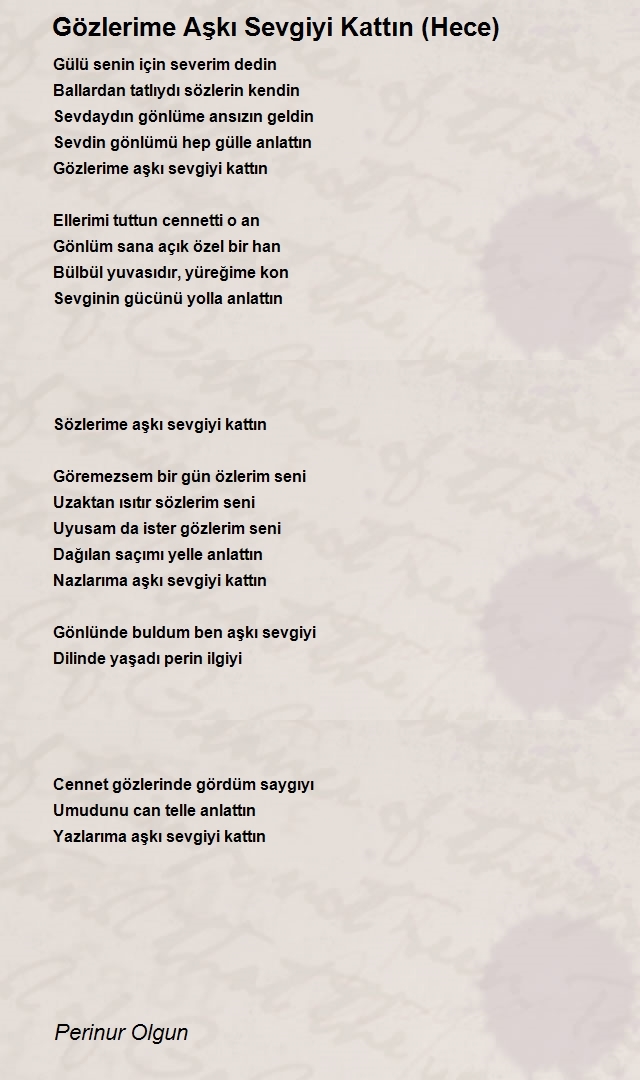 Gözlerime Aşkı Sevgiyi Kattın (Hece)

Gülü senin için severim dedin
Ballardan tatlıydı sözlerin kendin
Sevdaydın gönlüme ansızın geldin
Sevdin gönlümü hep gülle anlattın
Gözlerime aşkı sevgiyi kattın

Ellerimi tuttun cennetti o an
Gönlüm sana açık özel bir han
Bülbül yuvasıdır, yüreğime kon
Sevginin gücünü yolla anlattın

Sözlerime aşkı sevgiyi kattın

Göremezsem bir gün özlerim seni
Uzaktan ısıtır sözlerim seni
Uyusam da ister gözlerim seni
Dağılan saçımı yelle anlattın
Nazlarıma aşkı sevgiyi kattın

Gönlünde buldum ben aşkı sevgiyi
Dilinde yaşadı perin ilgiyi

Cennet gözlerinde gördüm saygıyı
Umudunu can telle anlattın
Yazlarıma aşkı sevgiyi kattın

Perinur Olgun